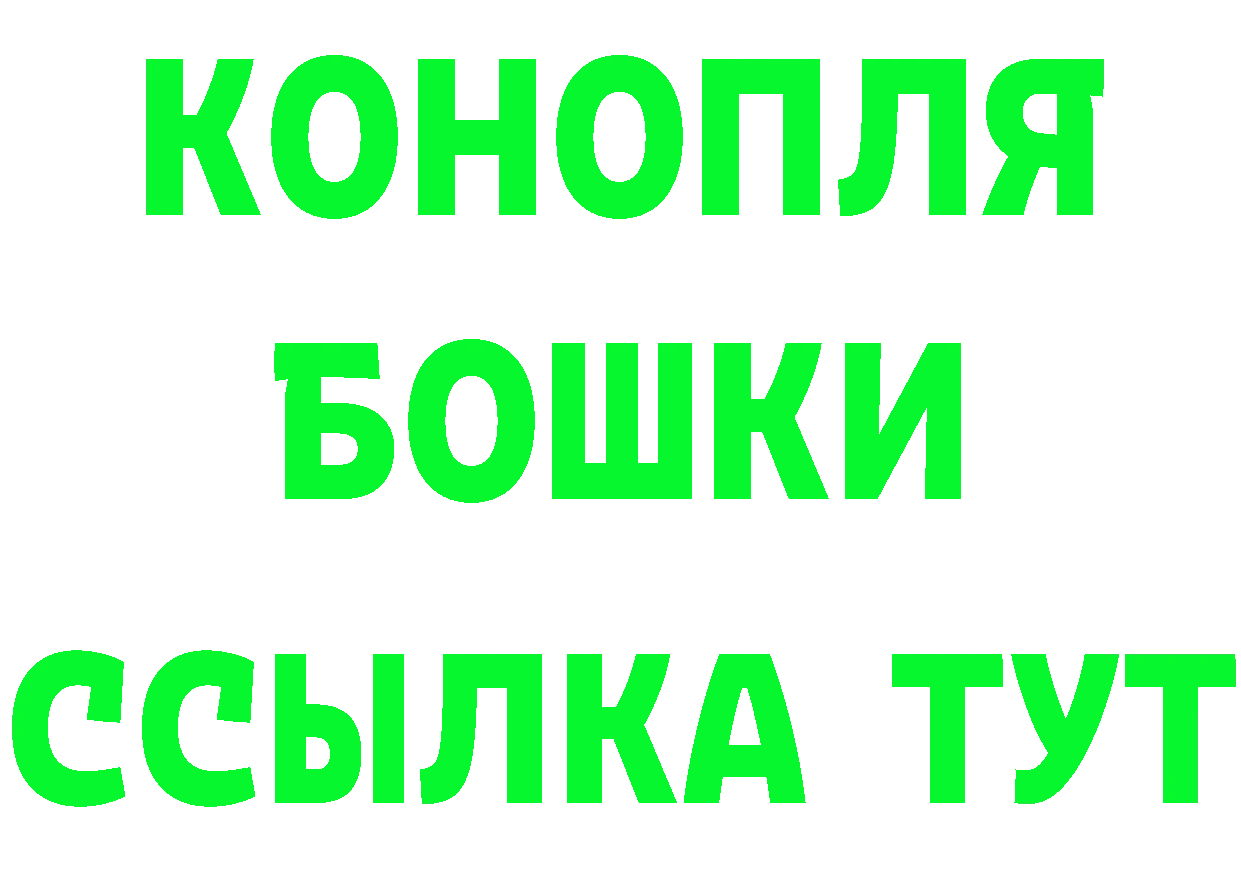 КОНОПЛЯ
БОШКИ
ССЫЛКА ТУТ